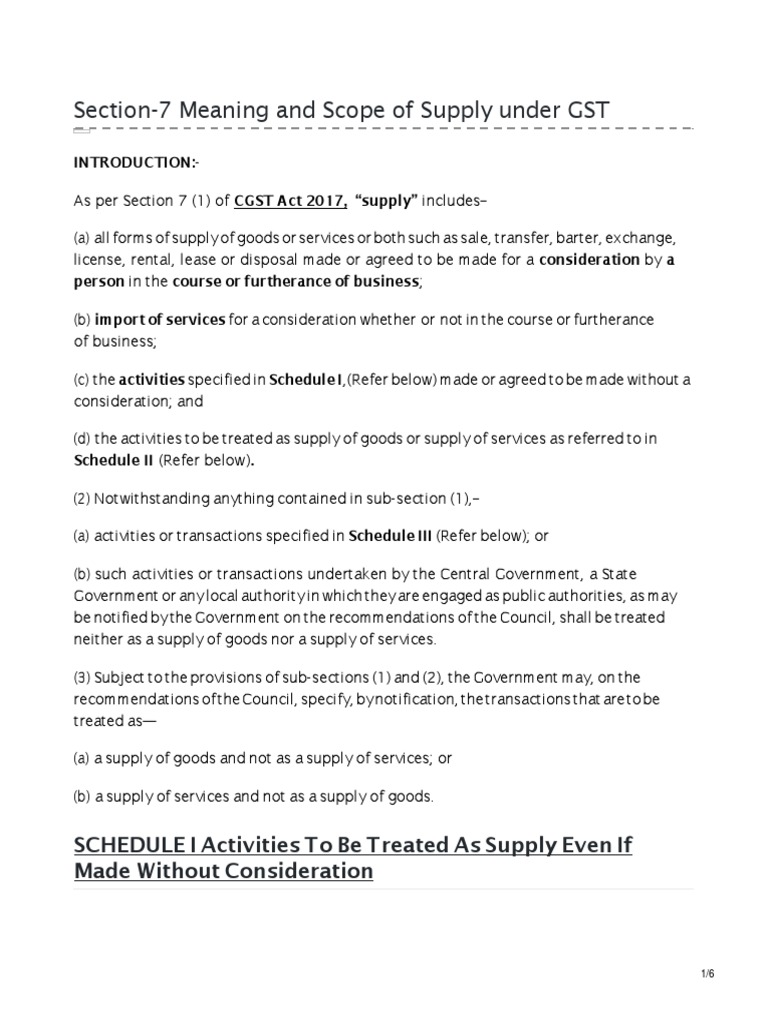 Section-7 Meaning and Scope of Supply under GST

INTRODUCTION:-

As per Section 7 (1) of CGST Act 2017, "supply" includes–

(a) all forms of supply of goods or services or both such as sale, transfer, barter, exchange, license, rental, lease or disposal made or agreed to be made for a consideration by a person in the course or furtherance of business;

(b) import of services for a consideration whether or not in the course or furtherance of business;

(c) the activities specified in Schedule I, (Refer below) made or agreed to be made without a consideration; and

(d) the activities to be treated as supply of goods or supply of services as referred to in Schedule II (Refer below).

(2) Notwithstanding anything contained in sub-section (1),–

(a) activities or transactions specified in Schedule III (Refer below); or

(b) such activities or transactions undertaken by the Central Government, a State Government or any local authority in which they are engaged as public authorities, as may be notified by the Government on the recommendations of the Council, shall be treated neither as a supply of goods nor a supply of services.

(3) Subject to the provisions of sub-sections (1) and (2), the Government may, on the recommendations of the Council, specify, by notification, the transactions that are to be treated as—

(a) a supply of goods and not as a supply of services; or

(b) a supply of services and not as a supply of goods.

SCHEDULE I Activities To Be Treated As Supply Even If Made Without Consideration

1/6